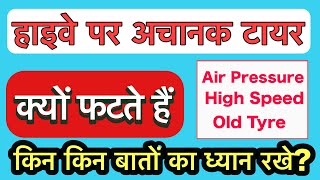 हाइवे पर अचानक टायर

क्यों फटते हैं

Air Pressure
High Speed
Old Tyre

किन किन बातों का ध्यान रखे?